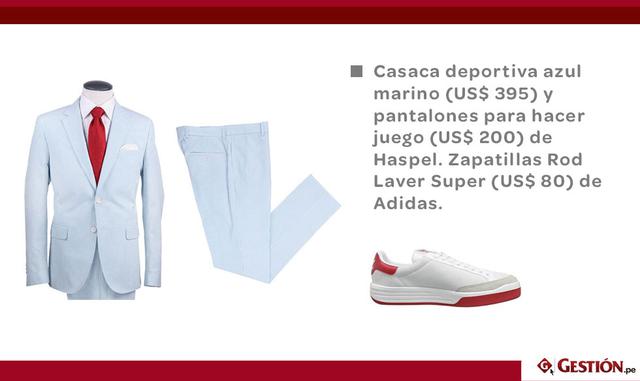 Casaca deportiva azul marino (US$ 395) y pantalones para hacer juego (US$ 200) de Haspel. Zapatillas Rod Laver Super (US$ 80) de Adidas.

GESTIÓN.pe